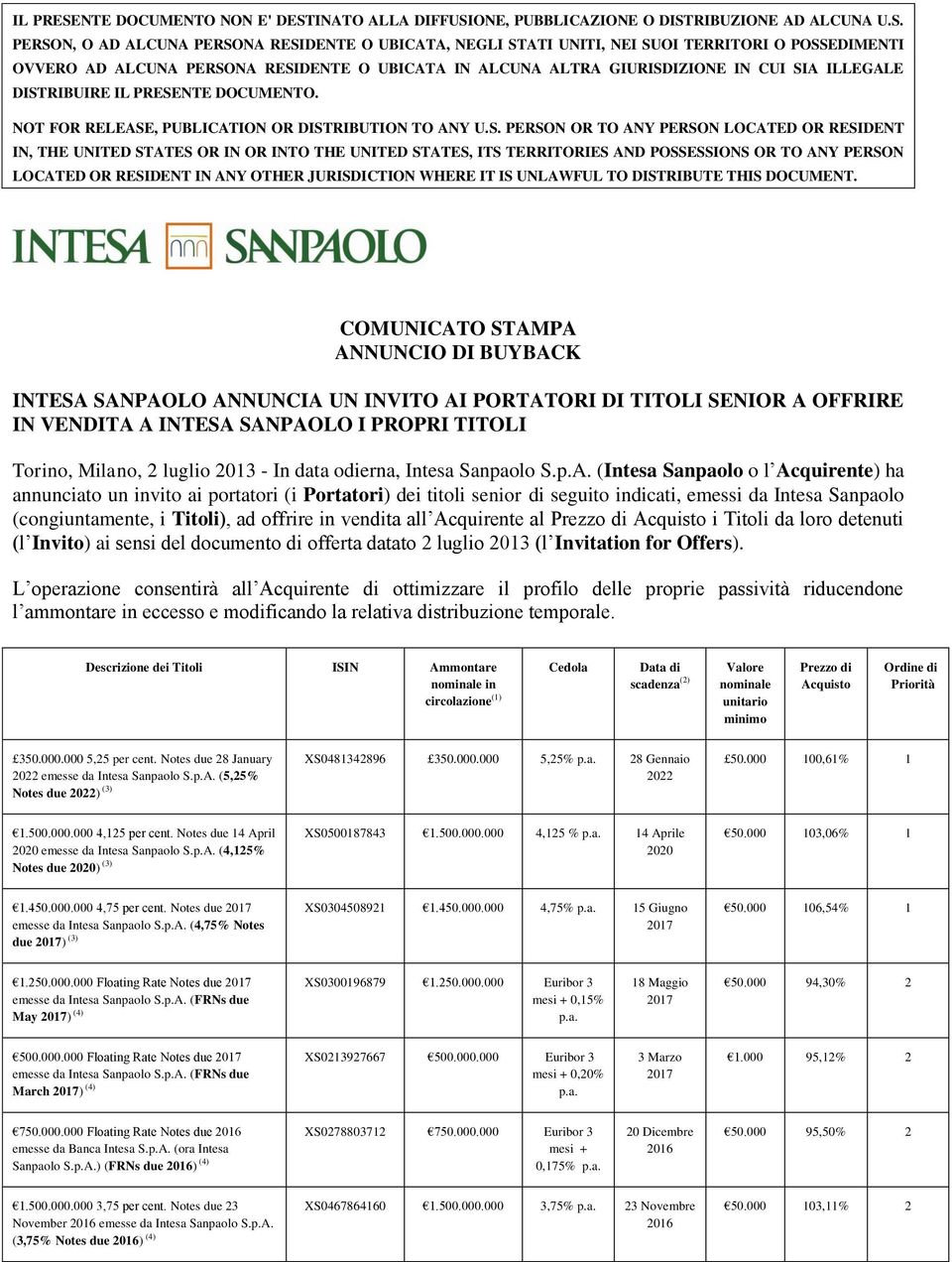 IL PRESENTE DOCUMENTO NON E' DESTINATO ALLA DIFFUSIONE, PUBBLICAZIONE O DISTRIBUZIONE AD ALCUNA U.S. PERSON, O AD ALCUNA PERSONA RESIDENTE O UBICATA, NEGLI STATI UNITI, NEI SUOI TERRITORI O POSSEDIMENTI OVVERO AD ALCUNA PERSONA RESIDENTE O UBICATA IN ALCUNA ALTRA GIURISDIZIONE IN CUI SIA ILLEGALE DISTRIBUIRE IL PRESENTE DOCUMENTO.

NOT FOR RELEASE, PUBLICATION OR DISTRIBUTION TO ANY U.S. PERSON OR TO ANY PERSON LOCATED OR RESIDENT IN, THE UNITED STATES OR IN OR INTO THE UNITED STATES, ITS TERRITORIES AND POSSESSIONS OR TO ANY PERSON LOCATED OR RESIDENT IN ANY OTHER JURISDICTION WHERE IT IS UNLAWFUL TO DISTRIBUTE THIS DOCUMENT.

INTESA SANPAOLO

COMUNICATO STAMPA
ANNUNCIO DI BUYBACK

INTESA SANPAOLO ANNUNCIA UN INVITO AI PORTATORI DI TITOLI SENIOR A OFFRIRE IN VENDITA A INTESA SANPAOLO I PROPRI TITOLI

Torino, Milano, 2 luglio 2013 - In data odierna, Intesa Sanpaolo S.p.A. (Intesa Sanpaolo o l'Acquirente) ha annunciato un invito ai portatori (i Portatori) dei titoli senior di seguito indicati, emessi da Intesa Sanpaolo (congiuntamente, i Titoli), ad offrire in vendita all'Acquirente al Prezzo di Acquisto i Titoli da loro detenuti (l'Invito) ai sensi del documento di offerta datato 2 luglio 2013 (l'Invitation for Offers).

L'operazione consentirà all'Acquirente di ottimizzare il profilo delle proprie passività riducendone l'ammontare in eccesso e modificando la relativa distribuzione temporale.

| Descrizione dei Titoli | ISIN | Ammontare nominale in circolazione$^{(1)}$ | Cedola | Data di scadenza$^{(2)}$ | Valore nominale unitario minimo | Prezzo di Acquisto | Ordine di Priorità |
|---|---|---|---|---|---|---|---|
| £350.000.000 5,25 per cent. Notes due 28 January 2022 emesse da Intesa Sanpaolo S.p.A. (5,25% Notes due 2022) $^{(3)}$ | XS0481342896 | £350.000.000 | 5,25% p.a. | 28 Gennaio 2022 | £50.000 | 100,61% | 1 |
| €1.500.000.000 4,125 per cent. Notes due 14 April 2020 emesse da Intesa Sanpaolo S.p.A. (4,125% Notes due 2020) $^{(3)}$ | XS0500187843 | €1.500.000.000 | 4,125 % p.a. | 14 Aprile 2020 | €50.000 | 103,06% | 1 |
| €1.450.000.000 4,75 per cent. Notes due 2017 emesse da Intesa Sanpaolo S.p.A. (4,75% Notes due 2017) $^{(3)}$ | XS0304508921 | €1.450.000.000 | 4,75% p.a. | 15 Giugno 2017 | €50.000 | 106,54% | 1 |
| €1.250.000.000 Floating Rate Notes due 2017 emesse da Intesa Sanpaolo S.p.A. (FRNs due May 2017) $^{(4)}$ | XS0300196879 | €1.250.000.000 | Euribor 3 mesi + 0,15% p.a. | 18 Maggio 2017 | €50.000 | 94,30% | 2 |
| €500.000.000 Floating Rate Notes due 2017 emesse da Intesa Sanpaolo S.p.A. (FRNs due March 2017) $^{(4)}$ | XS0213927667 | €500.000.000 | Euribor 3 mesi + 0,20% p.a. | 3 Marzo 2017 | €1.000 | 95,12% | 2 |
| €750.000.000 Floating Rate Notes due 2016 emesse da Banca Intesa S.p.A. (ora Intesa Sanpaolo S.p.A.) (FRNs due 2016) $^{(4)}$ | XS0278803712 | €750.000.000 | Euribor 3 mesi + 0,175% p.a. | 20 Dicembre 2016 | €50.000 | 95,50% | 2 |
| €1.500.000.000 3,75 per cent. Notes due 23 November 2016 emesse da Intesa Sanpaolo S.p.A. (3,75% Notes due 2016) $^{(4)}$ | XS0467864160 | €1.500.000.000 | 3,75% p.a. | 23 Novembre 2016 | €50.000 | 103,11% | 2 |